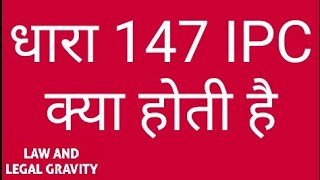 धारा 147 IPC
क्या होती है

LAW AND
LEGAL GRAVITY